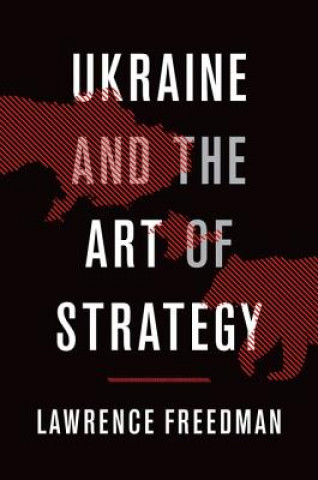 UKRAINE AND THE ART OF STRATEGY

LAWRENCE FREEDMAN